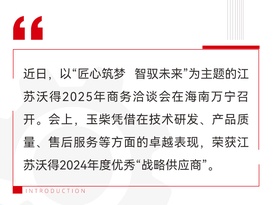 “

近日，以“匠心筑梦 智驭未来”为主题的江苏沃得2025年商务洽谈会在海南万宁召开。会上，玉柴凭借在技术研发、产品质量、售后服务等方面的卓越表现，荣获江苏沃得2024年度优秀“战略供应商”。

INTRODUCTION